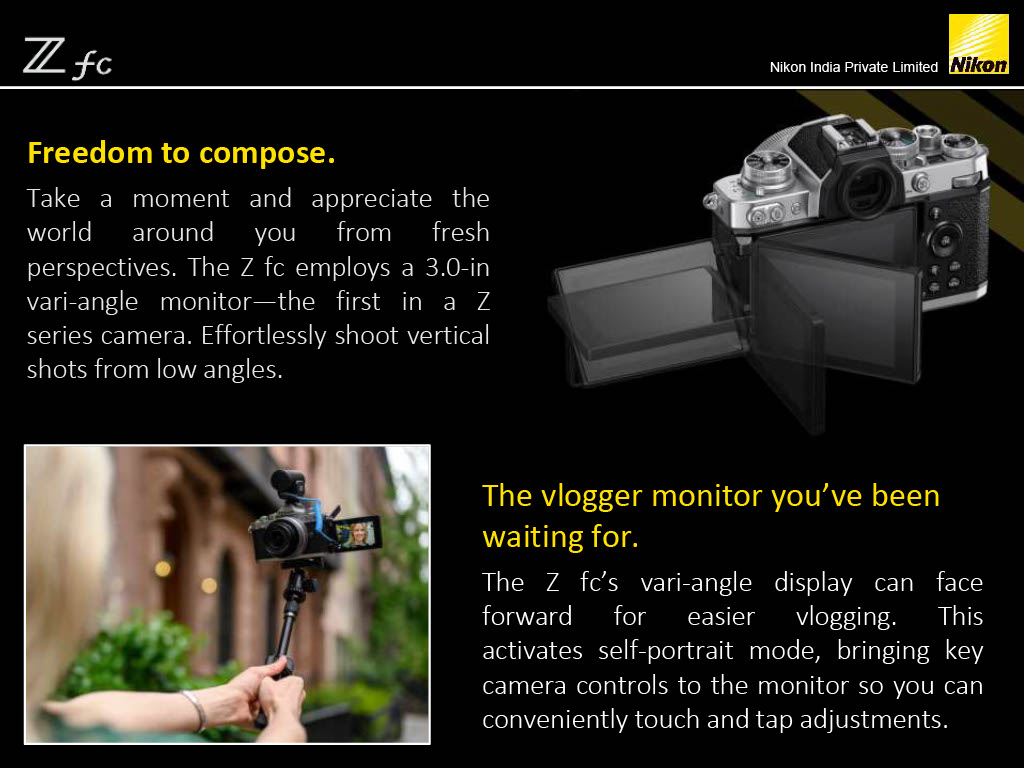 Z fc

Nikon India Private Limited

Nikon

Freedom to compose.

Take a moment and appreciate the world around you from fresh perspectives. The Z fc employs a 3.0-in vari-angle monitor—the first in a Z series camera. Effortlessly shoot vertical shots from low angles.

The vlogger monitor you've been waiting for.

The Z fc's vari-angle display can face forward for easier vlogging. This activates self-portrait mode, bringing key camera controls to the monitor so you can conveniently touch and tap adjustments.